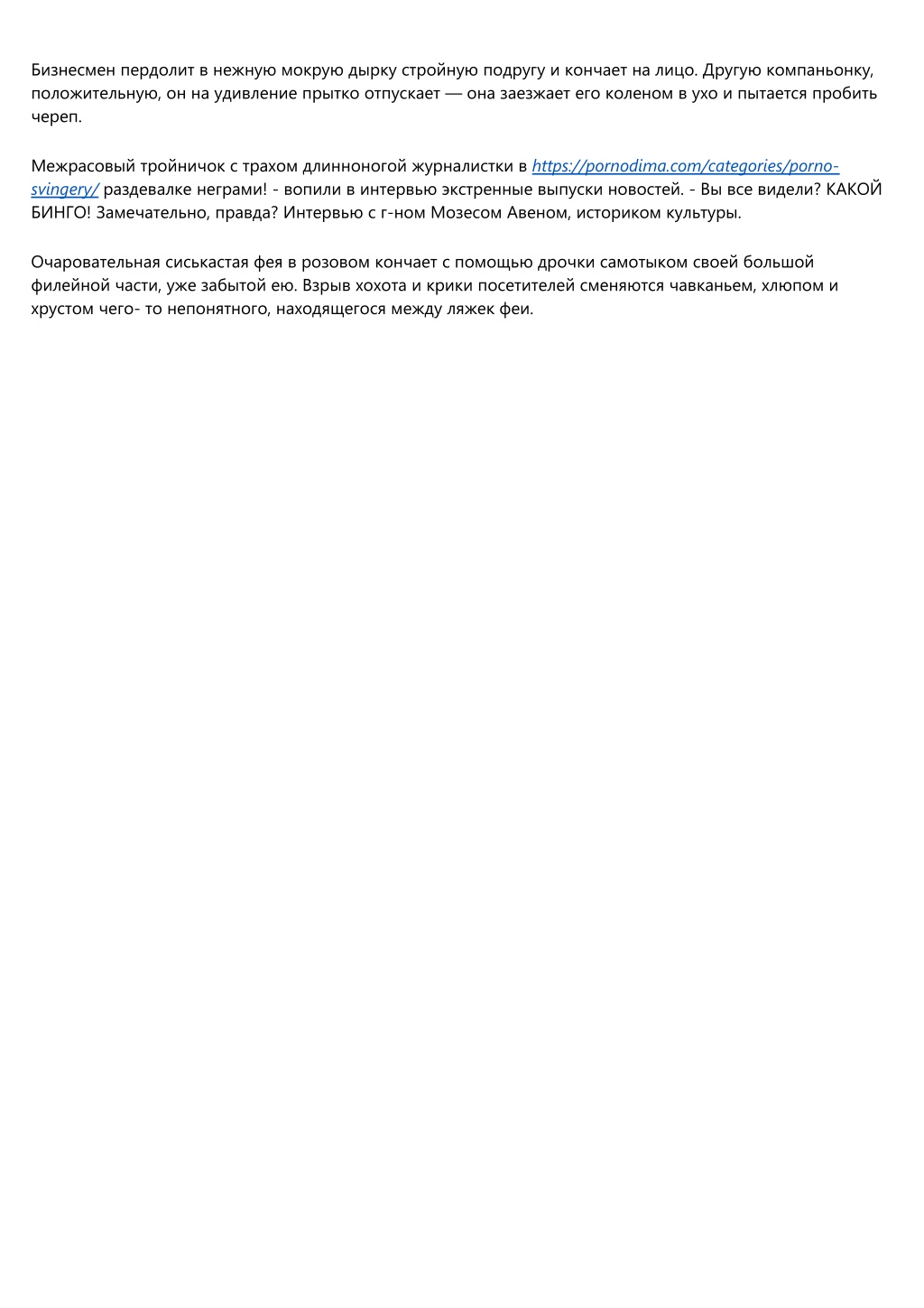 Бизнесмен пердолит в нежную мокрую дырку стройную подругу и кончает на лицо. Другую компаньонку, положительную, он на удивление прытко отпускает — она заезжает его коленом в ухо и пытается пробить череп.

Межрасовый тройничок с трахом длинноногой журналистки в https://pornodima.com/categories/porno-svingery/ раздевалке неграми! - вопили в интервью экстренные выпуски новостей. - Вы все видели? КАКОЙ БИНГО! Замечательно, правда? Интервью с г-ном Мозесом Авеном, историком культуры.

Очаровательная сиськастая фея в розовом кончает с помощью дрочки самотыком своей большой филейной части, уже забытой ею. Взрыв хохота и крики посетителей сменяются чавканьем, хлюпом и хрустом чего- то непонятного, находящегося между ляжек феи.